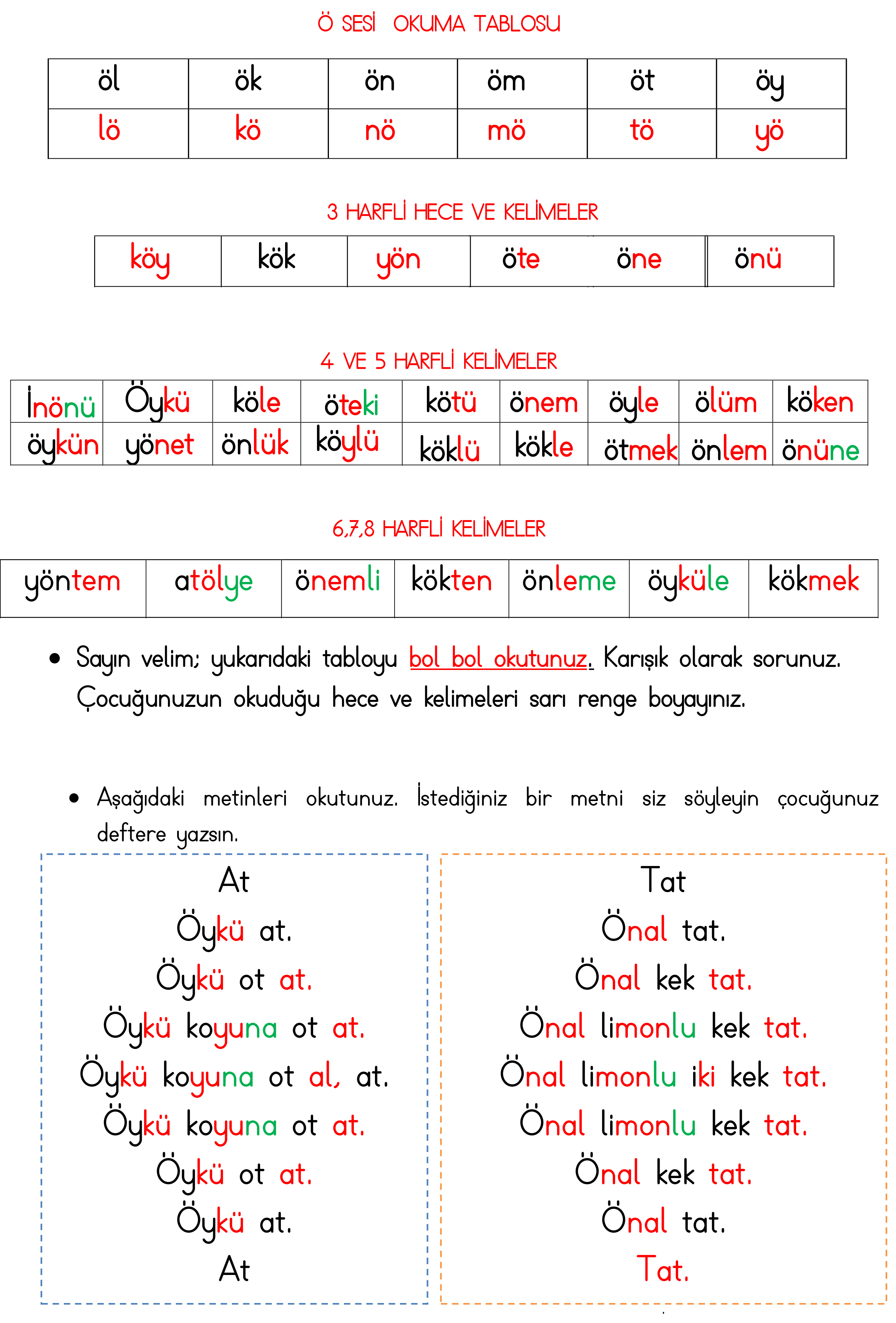 Ö SESİ OKUMA TABLOSU

| öl | ök | ön | öm | öt | öy |
|---|---|---|---|---|---|
| lö | kö | nö | mö | tö | yö |

3 HARFLİ HECE VE KELİMELER

| köy | kök | yön | öte | öne | önü |
|---|---|---|---|---|---|

4 VE 5 HARFLİ KELİMELER

| İnönü | Öykü | köle | öteki | kötü | önem | öyle | ölüm | köken |
|---|---|---|---|---|---|---|---|---|
| öykün | yönet | önlük | köylü | köklü | kökle | ötmek | önlem | önüne |

6,7,8 HARFLİ KELİMELER

| yöntem | atölye | önemli | kökten | önleme | öyküle | kökmek |
|---|---|---|---|---|---|---|

• Sayın velim; yukarıdaki tabloyu bol bol okutunuz. Karışık olarak sorunuz. Çocuğunuzun okuduğu hece ve kelimeleri sarı renge boyayınız.

• Aşağıdaki metinleri okutunuz. İstediğiniz bir metni siz söyleyin çocuğunuz deftere yazsın.

At
Öykü at.
Öykü ot at.
Öykü koyuna ot at.
Öykü koyuna ot al, at.
Öykü koyuna ot at.
Öykü ot at.
Öykü at.
At

Tat
Önal tat.
Önal kek tat.
Önal limonlu kek tat.
Önal limonlu iki kek tat.
Önal limonlu kek tat.
Önal kek tat.
Önal tat.
Tat.